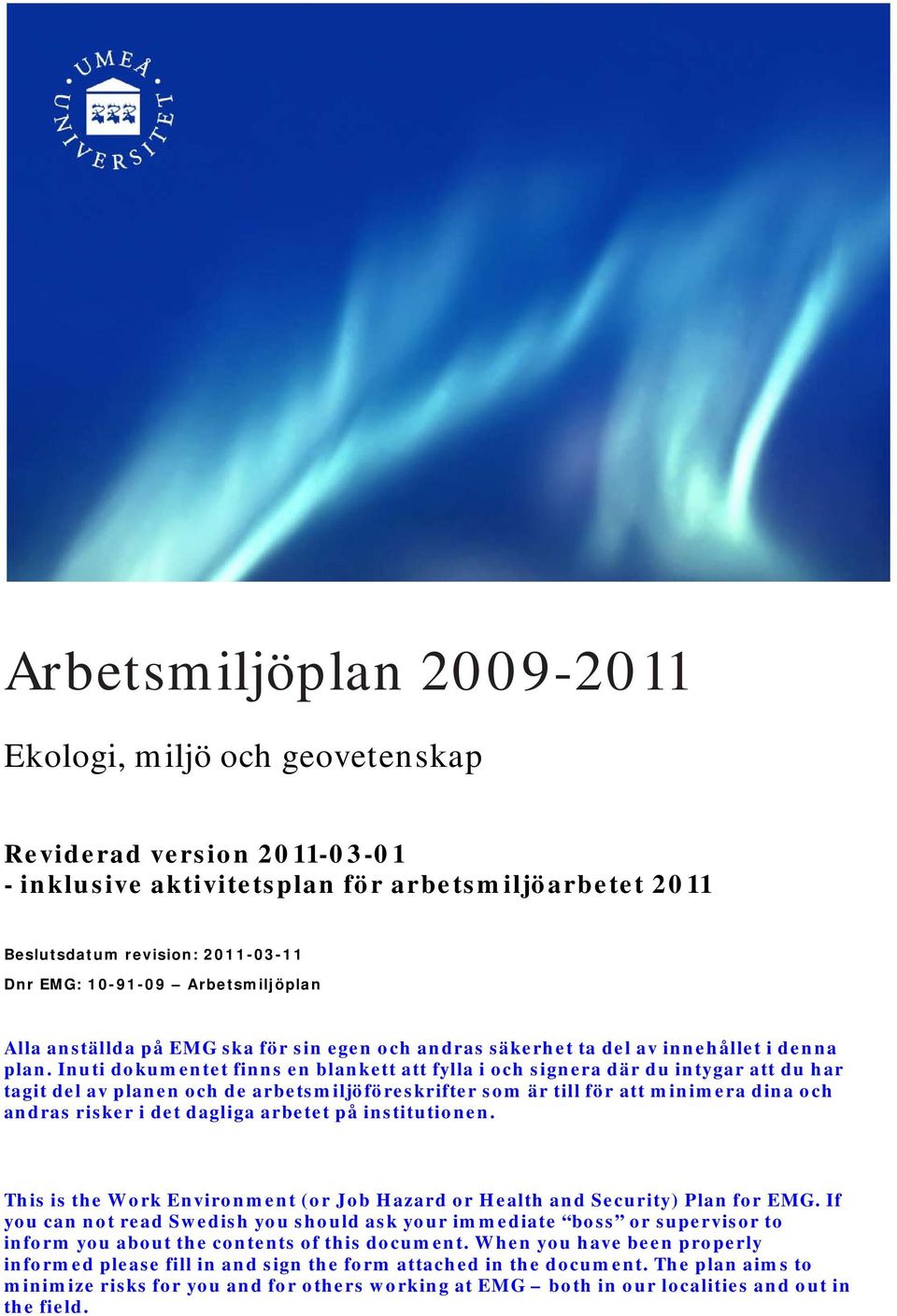 UMEÅ UNIVERSITET

Arbetsmiljöplan 2009-2011

Ekologi, miljö och geovetenskap

Reviderad version 2011-03-01
- inklusive aktivitetsplan för arbetsmiljöarbetet 2011

Beslutsdatum revision: 2011-03-11
Dnr EMG: 10-91-09 – Arbetsmiljöplan

Alla anställda på EMG ska för sin egen och andras säkerhet ta del av innehållet i denna plan. Inuti dokumentet finns en blankett att fylla i och signera där du intygar att du har tagit del av planen och de arbetsmiljöföreskrifter som är till för att minimera dina och andras risker i det dagliga arbetet på institutionen.

This is the Work Environment (or Job Hazard or Health and Security) Plan for EMG. If you can not read Swedish you should ask your immediate “boss” or supervisor to inform you about the contents of this document. When you have been properly informed please fill in and sign the form attached in the document. The plan aims to minimize risks for you and for others working at EMG – both in our localities and out in the field.